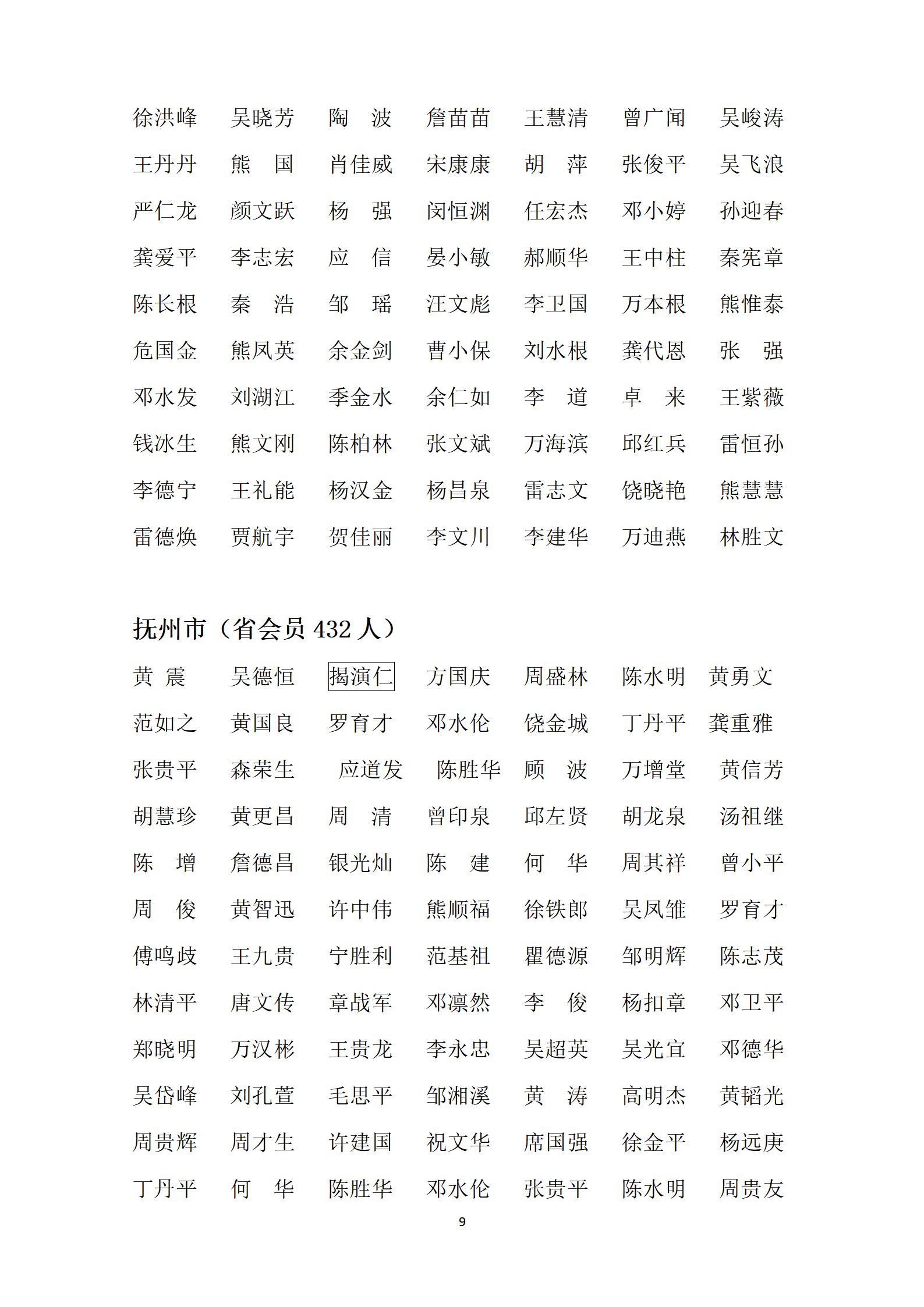 徐洪峰 吴晓芳 陶 波 詹苗苗 王慧清 曾广闻 吴峻涛
王丹丹 熊 国 肖佳威 宋康康 胡 萍 张俊平 吴飞浪
严仁龙 颜文跃 杨 强 闵恒渊 任宏杰 邓小婷 孙迎春
龚爱平 李志宏 应 信 晏小敏 郝顺华 王中柱 秦宪章
陈长根 秦 浩 邹 瑶 汪文彪 李卫国 万本根 熊惟泰
危国金 熊凤英 余金剑 曹小保 刘水根 龚代恩 张 强
邓水发 刘湖江 季金水 余仁如 李 道 卓 来 王紫薇
钱冰生 熊文刚 陈柏林 张文斌 万海滨 邱红兵 雷恒孙
李德宁 王礼能 杨汉金 杨昌泉 雷志文 饶晓艳 熊慧慧
雷德焕 贾航宇 贺佳丽 李文川 李建华 万迪燕 林胜文

抚州市（省会员 432 人）

黄 震 吴德恒 揭演仁 方国庆 周盛林 陈水明 黄勇文
范如之 黄国良 罗育才 邓水伦 饶金城 丁丹平 龚重雅
张贵平 森荣生 应道发 陈胜华 顾 波 万增堂 黄信芳
胡慧珍 黄更昌 周 清 曾印泉 邱左贤 胡龙泉 汤祖继
陈 增 詹德昌 银光灿 陈 建 何 华 周其祥 曾小平
周 俊 黄智迅 许中伟 熊顺福 徐铁郎 吴凤雏 罗育才
傅鸣歧 王九贵 宁胜利 范基祖 瞿德源 邹明辉 陈志茂
林清平 唐文传 章战军 邓凛然 李 俊 杨扣章 邓卫平
郑晓明 万汉彬 王贵龙 李永忠 吴超英 吴光宜 邓德华
吴岱峰 刘孔萱 毛思平 邹湘溪 黄 涛 高明杰 黄韬光
周贵辉 周才生 许建国 祝文华 席国强 徐金平 杨远庚
丁丹平 何 华 陈胜华 邓水伦 张贵平 陈水明 周贵友

9